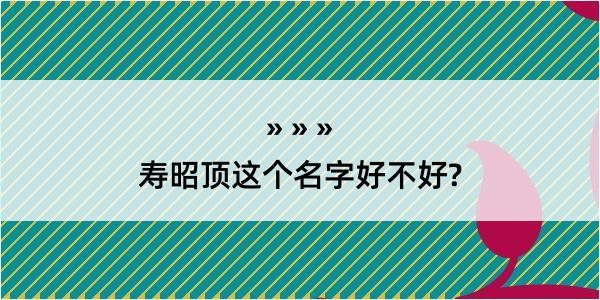 » » »
寿昭顶这个名字好不好?